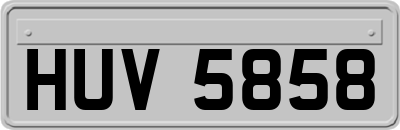 HUV 5858